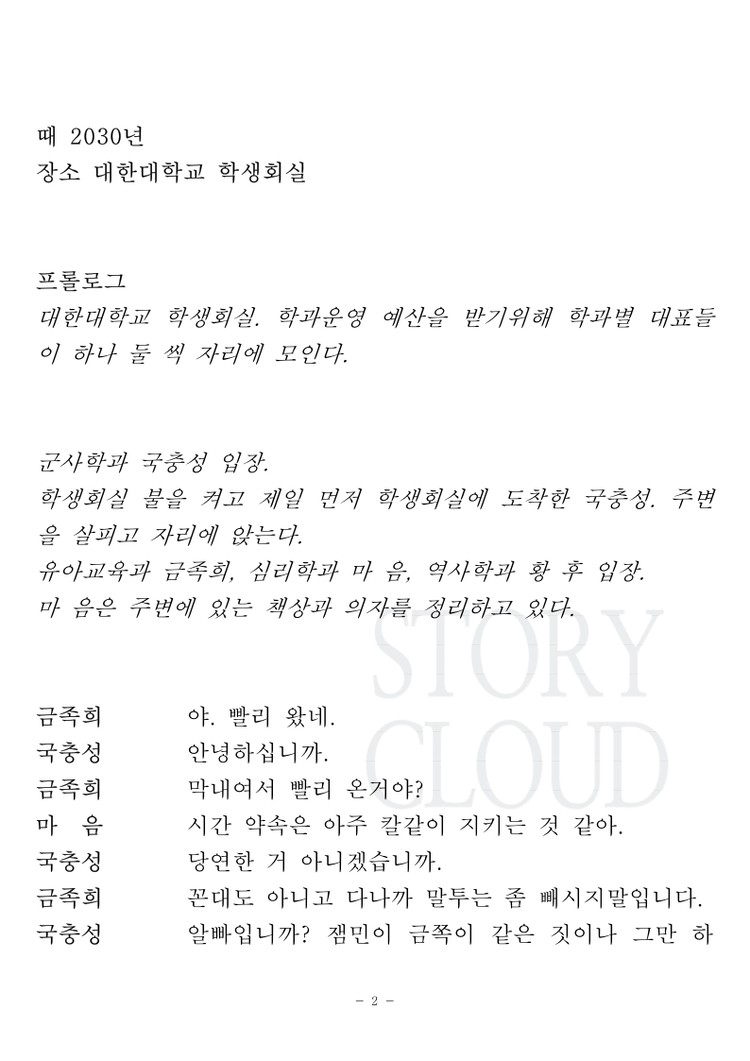 때 2030년
장소 대한대학교 학생회실

프롤로그
대한대학교 학생회실. 학과운영 예산을 받기위해 학과별 대표들이 하나 둘 씩 자리에 모인다.

군사학과 국충성 입장.
학생회실 불을 켜고 제일 먼저 학생회실에 도착한 국충성. 주변을 살피고 자리에 앉는다.
유아교육과 금족희, 심리학과 마 음, 역사학과 황 후 입장.
마 음은 주변에 있는 책상과 의자를 정리하고 있다.

STORY CLOUD

금족희 야. 빨리 왔네.
국충성 안녕하십니까.
금족희 막내여서 빨리 온거야?
마 음 시간 약속은 아주 칼같이 지키는 것 같아.
국충성 당연한 거 아니겠습니까.
금족희 꼰대도 아니고 다나까 말투는 좀 빼시지말입니다.
국충성 알빠입니까? 잼민이 금쪽이 같은 짓이나 그만 하

- 2 -